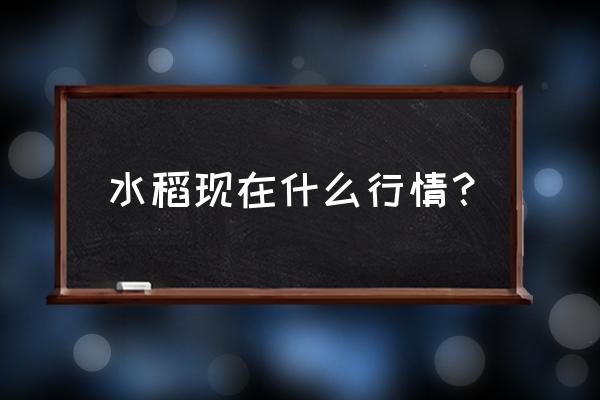 水稻现在什么行情？